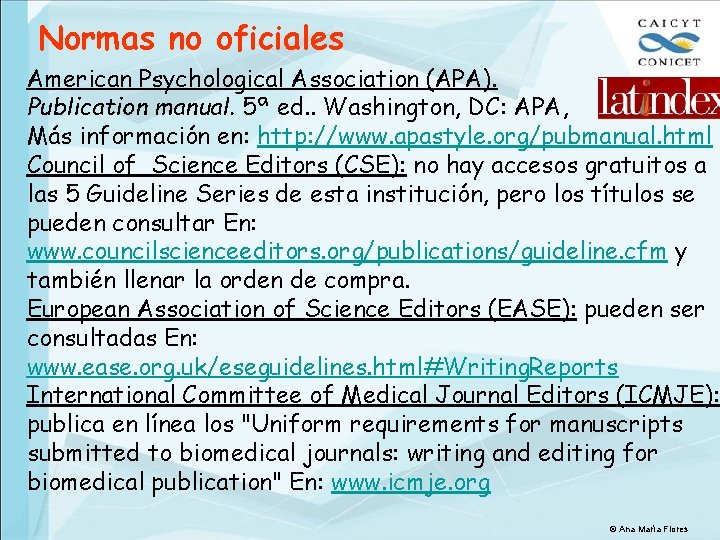 Normas no oficiales

CAICYT
CONICET

latindex

American Psychological Association (APA). Publication manual. 5ª ed.. Washington, DC: APA, Más información en: http://www.apastyle.org/pubmanual.html

Council of Science Editors (CSE): no hay accesos gratuitos a las 5 Guideline Series de esta institución, pero los títulos se pueden consultar En: www.councilscienceeditors.org/publications/guideline.cfm y también llenar la orden de compra.

European Association of Science Editors (EASE): pueden ser consultadas En: www.ease.org.uk/eseguidelines.html#WritingReports

International Committee of Medical Journal Editors (ICMJE): publica en línea los "Uniform requirements for manuscripts submitted to biomedical journals: writing and editing for biomedical publication" En: www.icmje.org

© Ana María Flores